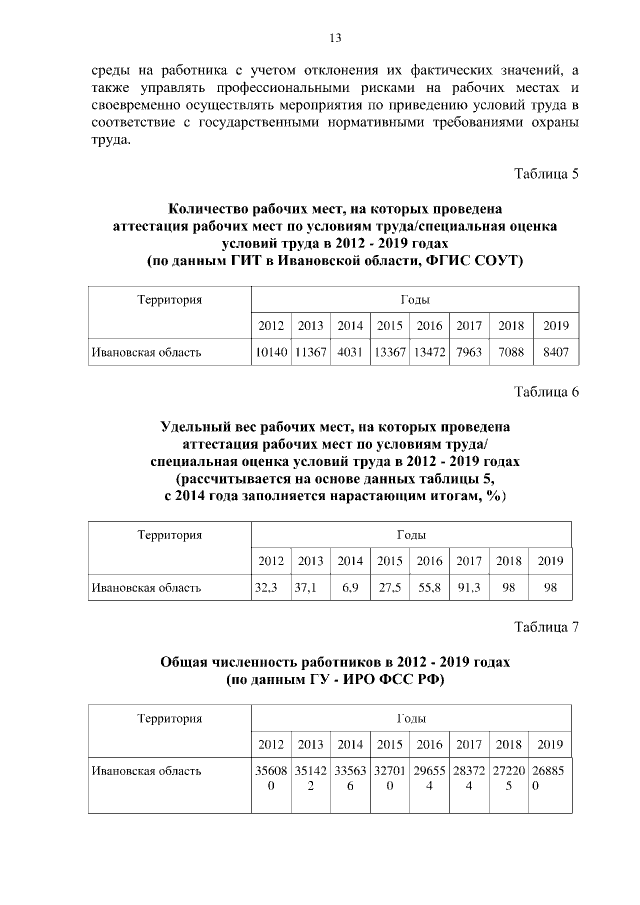 13

среды на работника с учетом отклонения их фактических значений, а также управлять профессиональными рисками на рабочих местах и своевременно осуществлять мероприятия по приведению условий труда в соответствие с государственными нормативными требованиями охраны труда.

Таблица 5

Количество рабочих мест, на которых проведена аттестация рабочих мест по условиям труда/специальная оценка условий труда в 2012 - 2019 годах
(по данным ГИТ в Ивановской области, ФГИС СОУТ)

| Территория | Годы | | | | | | | |
|---|---|---|---|---|---|---|---|---|
| | 2012 | 2013 | 2014 | 2015 | 2016 | 2017 | 2018 | 2019 |
| Ивановская область | 10140 | 11367 | 4031 | 13367 | 13472 | 7963 | 7088 | 8407 |

Таблица 6

Удельный вес рабочих мест, на которых проведена аттестация рабочих мест по условиям труда/ специальная оценка условий труда в 2012 - 2019 годах
(рассчитывается на основе данных таблицы 5, с 2014 года заполняется нарастающим итогам, %)

| Территория | Годы | | | | | | | |
|---|---|---|---|---|---|---|---|---|
| | 2012 | 2013 | 2014 | 2015 | 2016 | 2017 | 2018 | 2019 |
| Ивановская область | 32,3 | 37,1 | 6,9 | 27,5 | 55,8 | 91,3 | 98 | 98 |

Таблица 7

Общая численность работников в 2012 - 2019 годах
(по данным ГУ - ИРО ФСС РФ)

| Территория | Годы | | | | | | | |
|---|---|---|---|---|---|---|---|---|
| | 2012 | 2013 | 2014 | 2015 | 2016 | 2017 | 2018 | 2019 |
| Ивановская область | 356080 | 351422 | 335636 | 327010 | 296554 | 283724 | 272205 | 268850 |